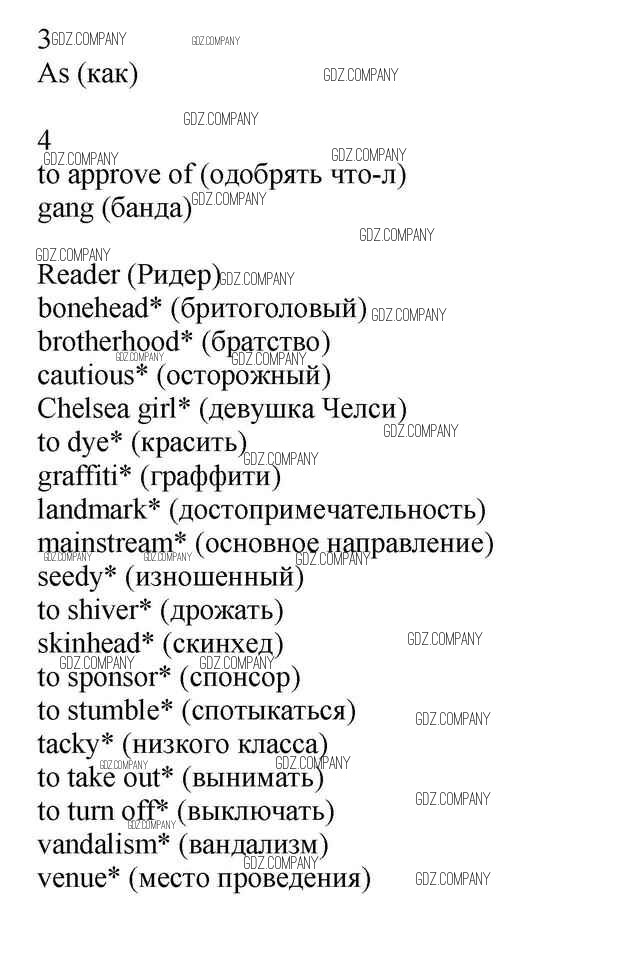 3
As (как)

4
to approve of (одобрять что-л)
gang (банда)

Reader (Ридер)
bonehead* (бритоголовый)
brotherhood* (братство)
cautious* (осторожный)
Chelsea girl* (девушка Челси)
to dye* (красить)
graffiti* (граффити)
landmark* (достопримечательность)
mainstream* (основное направление)
seedy* (изношенный)
to shiver* (дрожать)
skinhead* (скинхед)
to sponsor* (спонсор)
to stumble* (спотыкаться)
tacky* (низкого класса)
to take out* (вынимать)
to turn off* (выключать)
vandalism* (вандализм)
venue* (место проведения)

GDZ.COMPANY